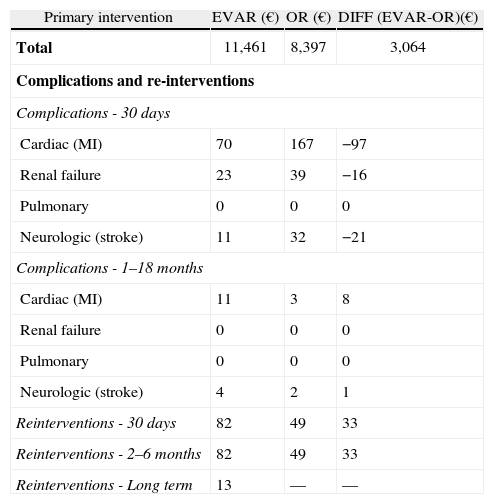 | Primary intervention | EVAR (€) | OR (€) | DIFF (EVAR-OR)(€) |
|---|---|---|---|
| **Total** | 11,461 | 8,397 | 3,064 |
| **Complications and re-interventions** | | | |
| *Complications - 30 days* | | | |
| Cardiac (MI) | 70 | 167 | −97 |
| Renal failure | 23 | 39 | −16 |
| Pulmonary | 0 | 0 | 0 |
| Neurologic (stroke) | 11 | 32 | −21 |
| *Complications - 1–18 months* | | | |
| Cardiac (MI) | 11 | 3 | 8 |
| Renal failure | 0 | 0 | 0 |
| Pulmonary | 0 | 0 | 0 |
| Neurologic (stroke) | 4 | 2 | 1 |
| *Reinterventions - 30 days* | 82 | 49 | 33 |
| *Reinterventions - 2–6 months* | 82 | 49 | 33 |
| *Reinterventions - Long term* | 13 | — | — |